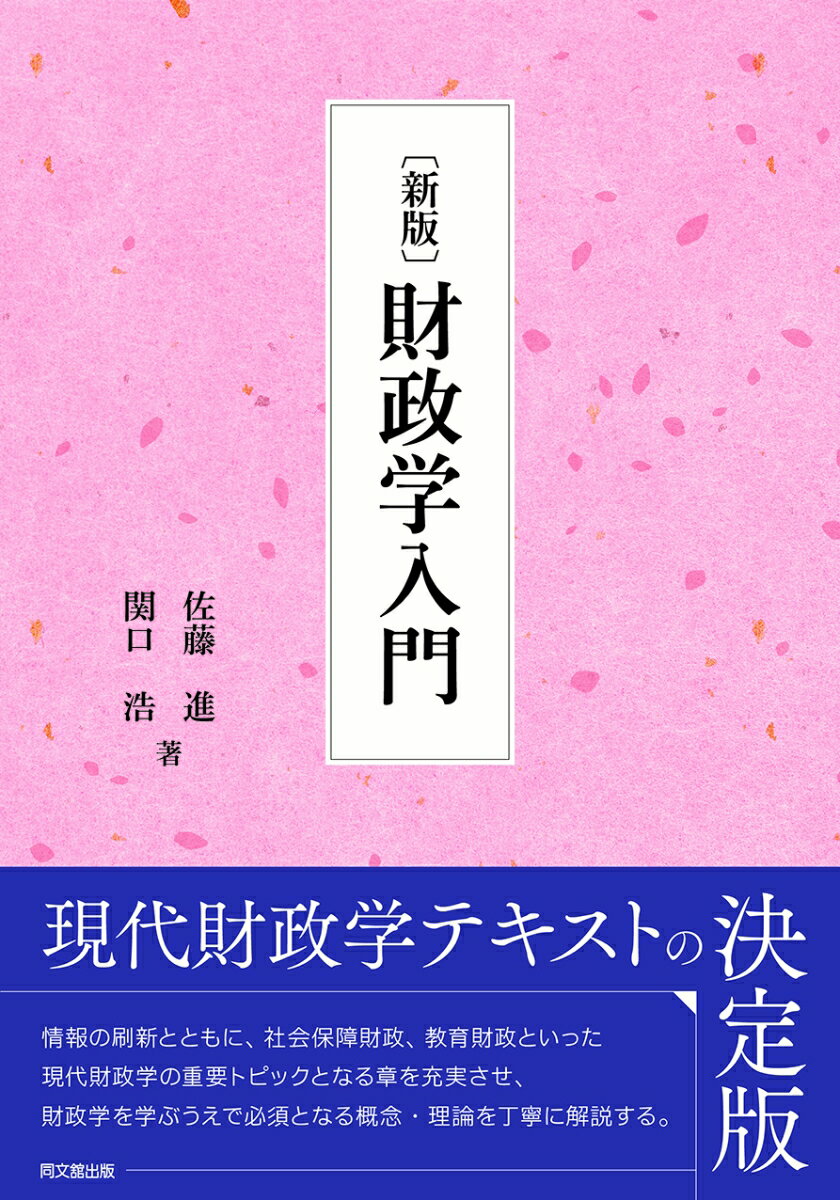 〔新版〕
財政学入門

佐藤 進
関口 浩
著

現代財政学テキストの決定版

情報の刷新とともに、社会保障財政、教育財政といった現代財政学の重要トピックとなる章を充実させ、財政学を学ぶうえで必須となる概念・理論を丁寧に解説する。

同文舘出版